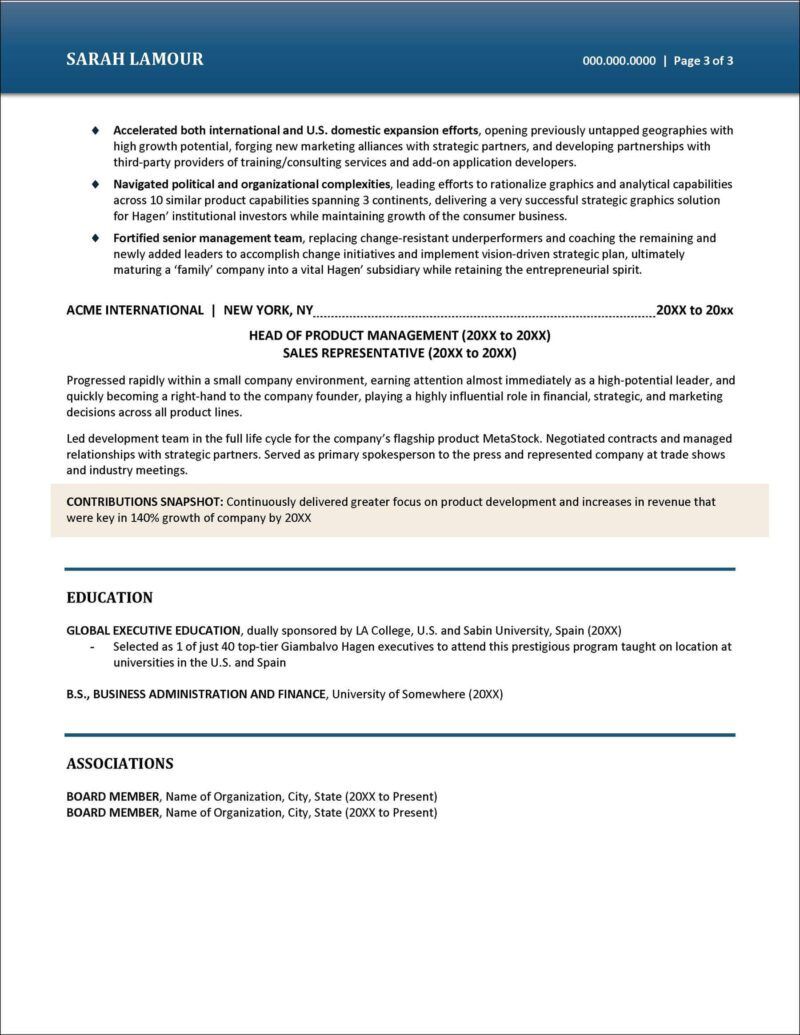 SARAH LAMOUR

000.000.0000 | Page 3 of 3

◆ Accelerated both international and U.S. domestic expansion efforts, opening previously untapped geographies with high growth potential, forging new marketing alliances with strategic partners, and developing partnerships with third-party providers of training/consulting services and add-on application developers.

◆ Navigated political and organizational complexities, leading efforts to rationalize graphics and analytical capabilities across 10 similar product capabilities spanning 3 continents, delivering a very successful strategic graphics solution for Hagen' institutional investors while maintaining growth of the consumer business.

◆ Fortified senior management team, replacing change-resistant underperformers and coaching the remaining and newly added leaders to accomplish change initiatives and implement vision-driven strategic plan, ultimately maturing a 'family' company into a vital Hagen' subsidiary while retaining the entrepreneurial spirit.

ACME INTERNATIONAL | NEW YORK, NY 20XX to 20xx

HEAD OF PRODUCT MANAGEMENT (20XX to 20XX)
SALES REPRESENTATIVE (20XX to 20XX)

Progressed rapidly within a small company environment, earning attention almost immediately as a high-potential leader, and quickly becoming a right-hand to the company founder, playing a highly influential role in financial, strategic, and marketing decisions across all product lines.

Led development team in the full life cycle for the company's flagship product MetaStock. Negotiated contracts and managed relationships with strategic partners. Served as primary spokesperson to the press and represented company at trade shows and industry meetings.

CONTRIBUTIONS SNAPSHOT: Continuously delivered greater focus on product development and increases in revenue that were key in 140% growth of company by 20XX

EDUCATION

GLOBAL EXECUTIVE EDUCATION, dually sponsored by LA College, U.S. and Sabin University, Spain (20XX)
- Selected as 1 of just 40 top-tier Giambalvo Hagen executives to attend this prestigious program taught on location at universities in the U.S. and Spain

B.S., BUSINESS ADMINISTRATION AND FINANCE, University of Somewhere (20XX)

ASSOCIATIONS

BOARD MEMBER, Name of Organization, City, State (20XX to Present)
BOARD MEMBER, Name of Organization, City, State (20XX to Present)